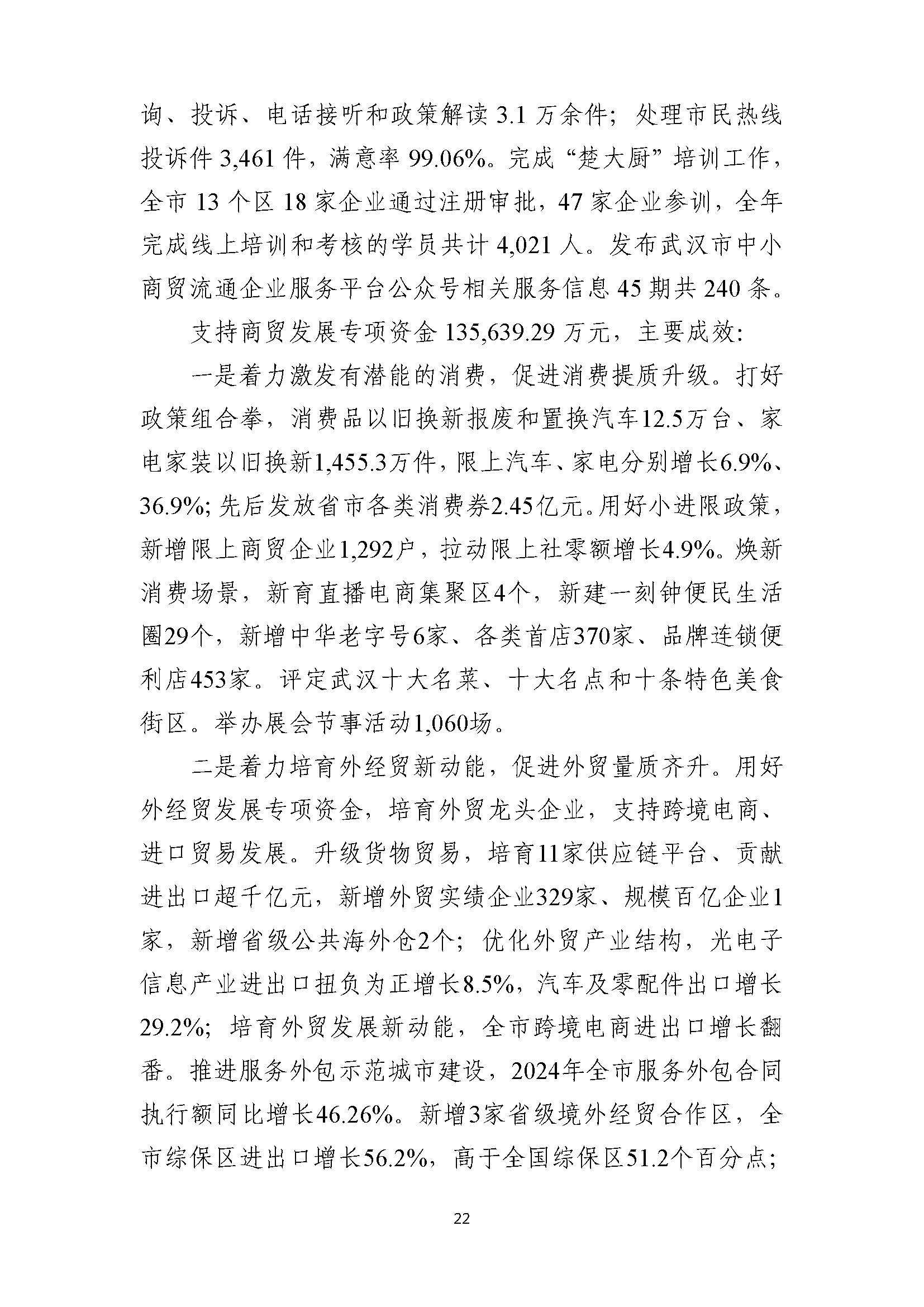 询、投诉、电话接听和政策解读3.1万余件；处理市民热线投诉件3,461件，满意率99.06%。完成“楚大厨”培训工作，全市13个区18家企业通过注册审批，47家企业参训，全年完成线上培训和考核的学员共计4,021人。发布武汉市中小商贸流通企业服务平台公众号相关服务信息45期共240条。

支持商贸发展专项资金135,639.29万元，主要成效：

一是着力激发有潜能的消费，促进消费提质升级。打好政策组合拳，消费品以旧换新报废和置换汽车12.5万台、家电家装以旧换新1,455.3万件，限上汽车、家电分别增长6.9%、36.9%；先后发放省市各类消费券2.45亿元。用好小进限政策，新增限上商贸企业1,292户，拉动限上社零额增长4.9%。焕新消费场景，新育直播电商集聚区4个，新建一刻钟便民生活圈29个，新增中华老字号6家、各类首店370家、品牌连锁便利店453家。评定武汉十大名菜、十大名点和十条特色美食街区。举办展会节事活动1,060场。

二是着力培育外经贸新动能，促进外贸量质齐升。用好外经贸发展专项资金，培育外贸龙头企业，支持跨境电商、进口贸易发展。升级货物贸易，培育11家供应链平台、贡献进出口超千亿元，新增外贸实绩企业329家、规模百亿企业1家，新增省级公共海外仓2个；优化外贸产业结构，光电子信息产业进出口扭负为正增长8.5%，汽车及零配件出口增长29.2%；培育外贸发展新动能，全市跨境电商进出口增长翻番。推进服务外包示范城市建设，2024年全市服务外包合同执行额同比增长46.26%。新增3家省级境外经贸合作区，全市综保区进出口增长56.2%，高于全国综保区51.2个百分点；

22